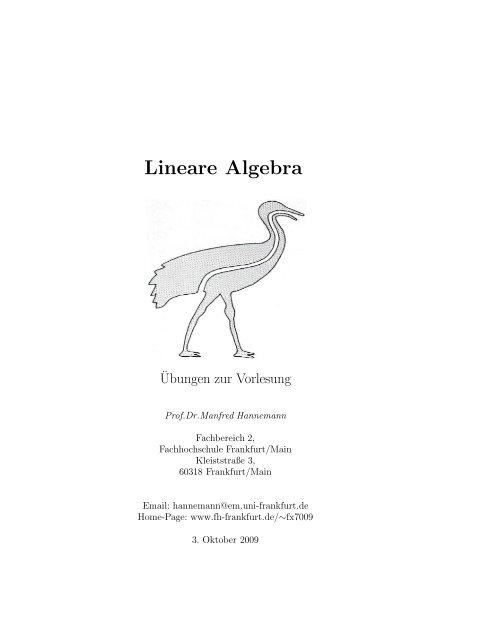 Lineare Algebra

Übungen zur Vorlesung

Prof.Dr.Manfred Hannemann

Fachbereich 2,
Fachhochschule Frankfurt/Main
Kleiststraße 3,
60318 Frankfurt/Main

Email: hannemann@em.uni-frankfurt.de
Home-Page: www.fh-frankfurt.de/~fx7009

3. Oktober 2009